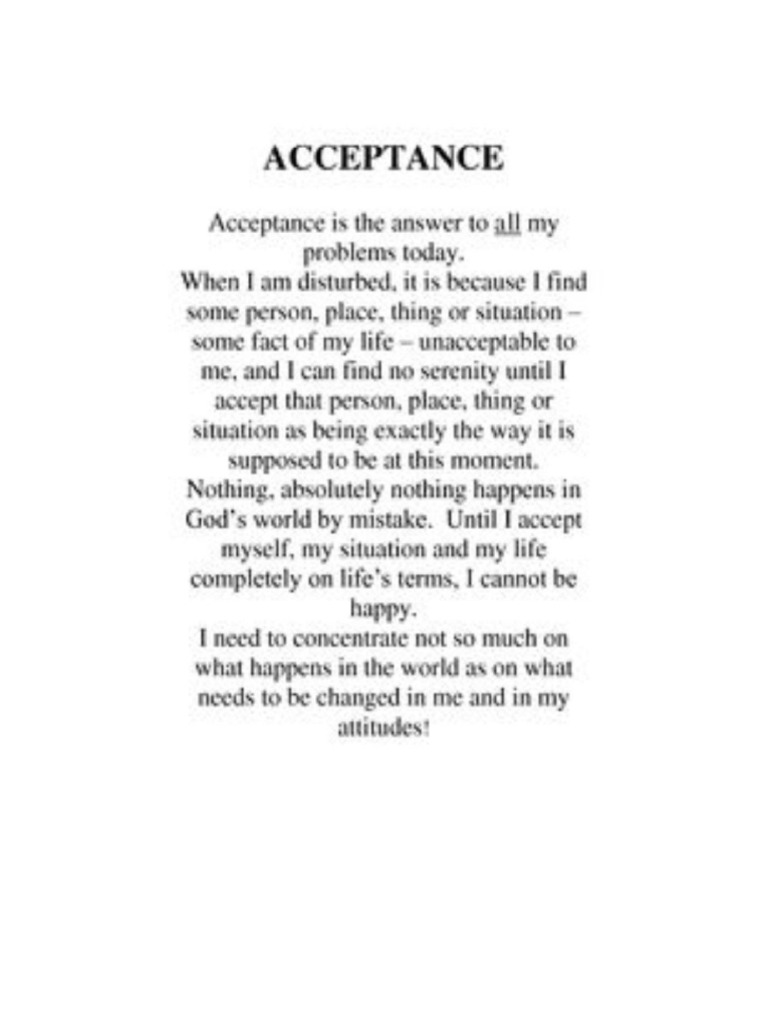 ACCEPTANCE

Acceptance is the answer to all my problems today.

When I am disturbed, it is because I find some person, place, thing or situation – some fact of my life – unacceptable to me, and I can find no serenity until I accept that person, place, thing or situation as being exactly the way it is supposed to be at this moment.

Nothing, absolutely nothing happens in God's world by mistake. Until I accept myself, my situation and my life completely on life's terms, I cannot be happy.

I need to concentrate not so much on what happens in the world as on what needs to be changed in me and in my attitudes!